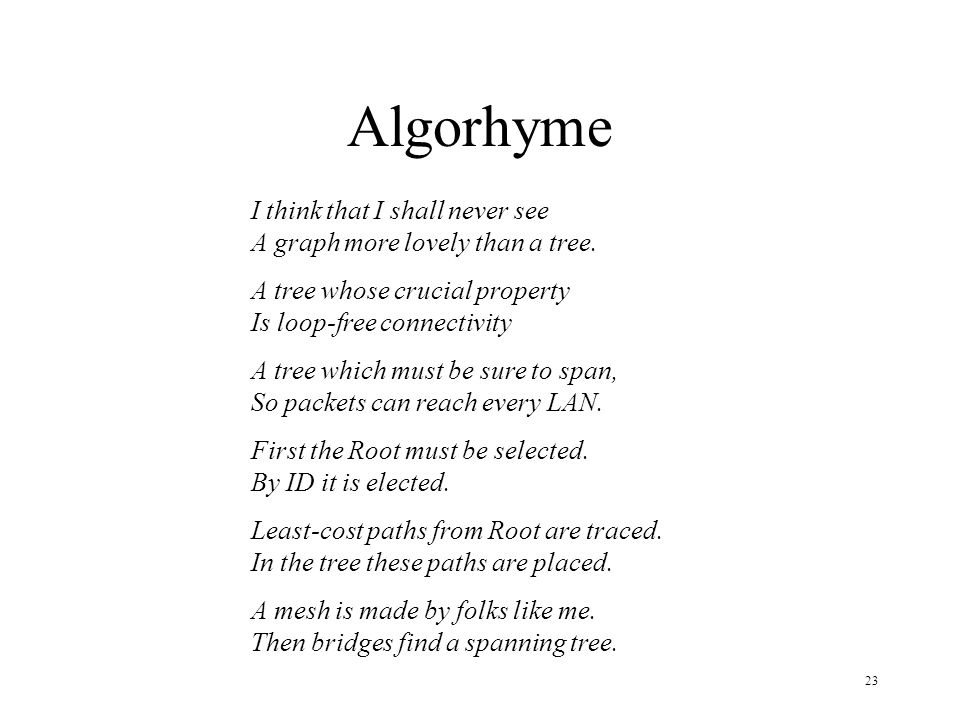 Algorhyme

I think that I shall never see
A graph more lovely than a tree.

A tree whose crucial property
Is loop-free connectivity

A tree which must be sure to span,
So packets can reach every LAN.

First the Root must be selected.
By ID it is elected.

Least-cost paths from Root are traced.
In the tree these paths are placed.

A mesh is made by folks like me.
Then bridges find a spanning tree.

23